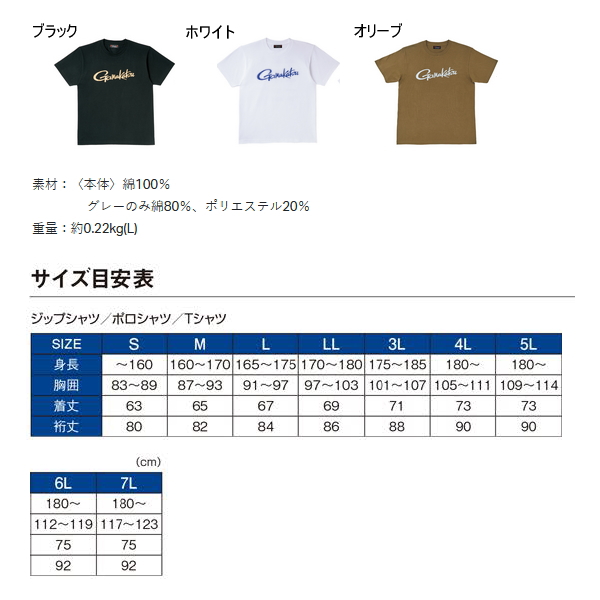 ブラック

Gamakatsu

ホワイト

Gamakatsu

オリーブ

Gamakatsu

素材：〈本体〉綿100%
グレーのみ綿80%、ポリエステル20%
重量：約0.22kg(L)

サイズ目安表

ジップシャツ／ポロシャツ／Tシャツ

| SIZE | S | M | L | LL | 3L | 4L | 5L |
|---|---|---|---|---|---|---|---|
| 身長 | ～160 | 160～170 | 165～175 | 170～180 | 175～185 | 180～ | 180～ |
| 胸囲 | 83～89 | 87～93 | 91～97 | 97～103 | 101～107 | 105～111 | 109～114 |
| 着丈 | 63 | 65 | 67 | 69 | 71 | 73 | 73 |
| 裄丈 | 80 | 82 | 84 | 86 | 88 | 90 | 90 |

(cm)

| 6L | 7L |
|---|---|
| 180～ | 180～ |
| 112～119 | 117～123 |
| 75 | 75 |
| 92 | 92 |